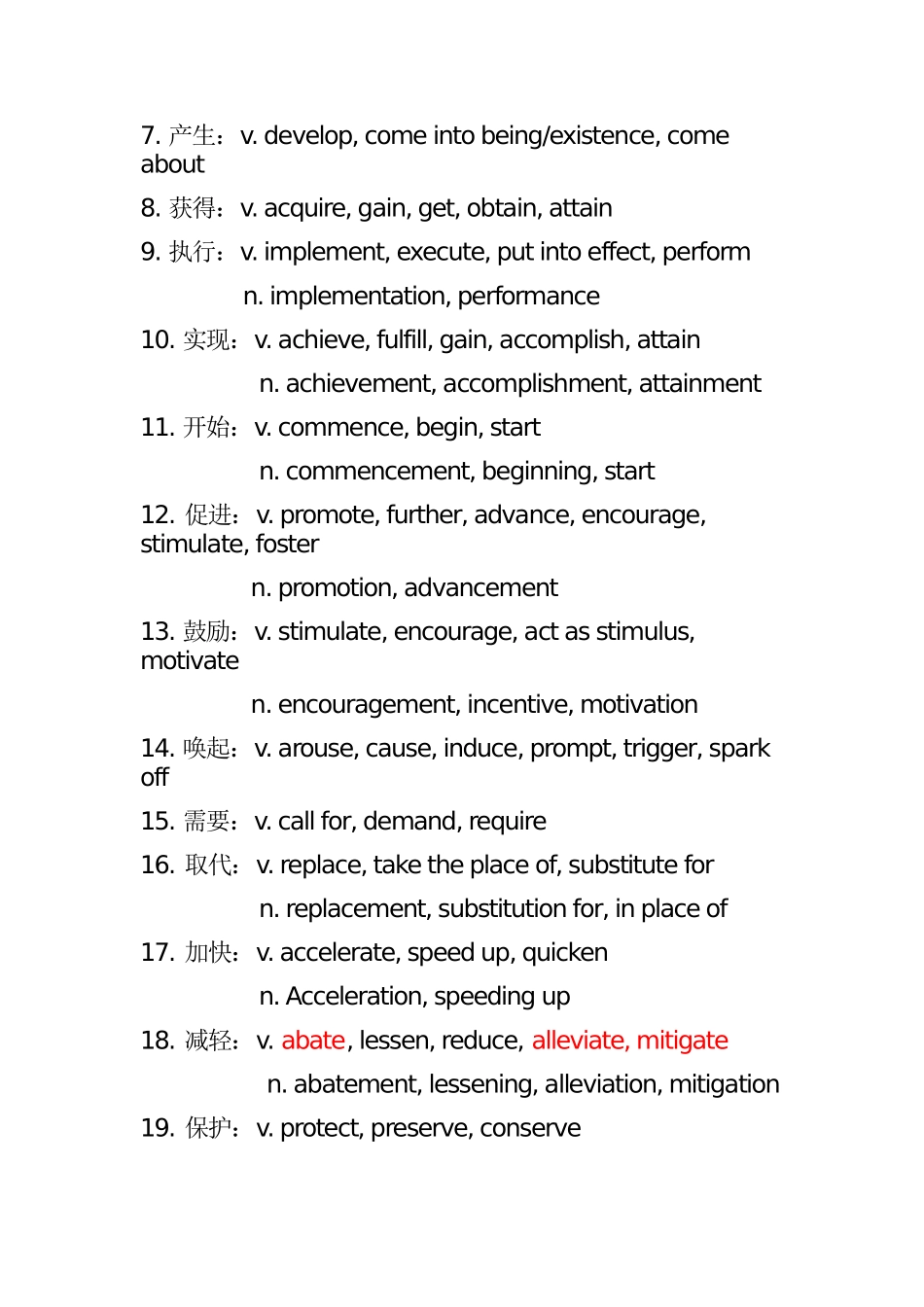 7. 产生：v. develop, come into being/existence, come about

8. 获得：v. acquire, gain, get, obtain, attain

9. 执行：v. implement, execute, put into effect, perform

n. implementation, performance

10. 实现：v. achieve, fulfill, gain, accomplish, attain

n. achievement, accomplishment, attainment

11. 开始：v. commence, begin, start

n. commencement, beginning, start

12. 促进：v. promote, further, advance, encourage, stimulate, foster

n. promotion, advancement

13. 鼓励：v. stimulate, encourage, act as stimulus, motivate

n. encouragement, incentive, motivation

14. 唤起：v. arouse, cause, induce, prompt, trigger, spark off

15. 需要：v. call for, demand, require

16. 取代：v. replace, take the place of, substitute for

n. replacement, substitution for, in place of

17. 加快：v. accelerate, speed up, quicken

n. Acceleration, speeding up

18. 减轻：v. abate, lessen, reduce, alleviate, mitigate

n. abatement, lessening, alleviation, mitigation

19. 保护：v. protect, preserve, conserve